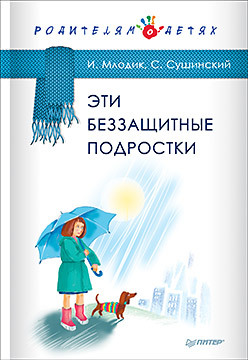 РОДИТЕЛЯМ О ДЕТЯХ

И. Млодик, С. Сушинский

ЭТИ БЕЗЗАЩИТНЫЕ ПОДРОСТКИ

ПИТЕР